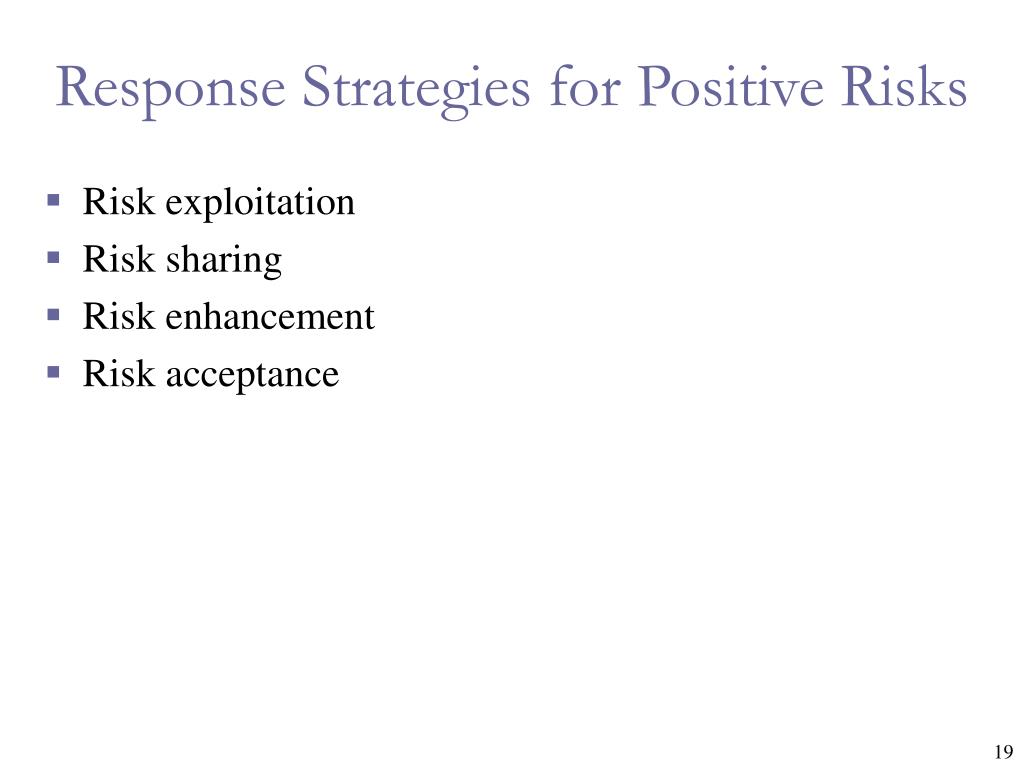 Response Strategies for Positive Risks

- Risk exploitation
- Risk sharing
- Risk enhancement
- Risk acceptance

19